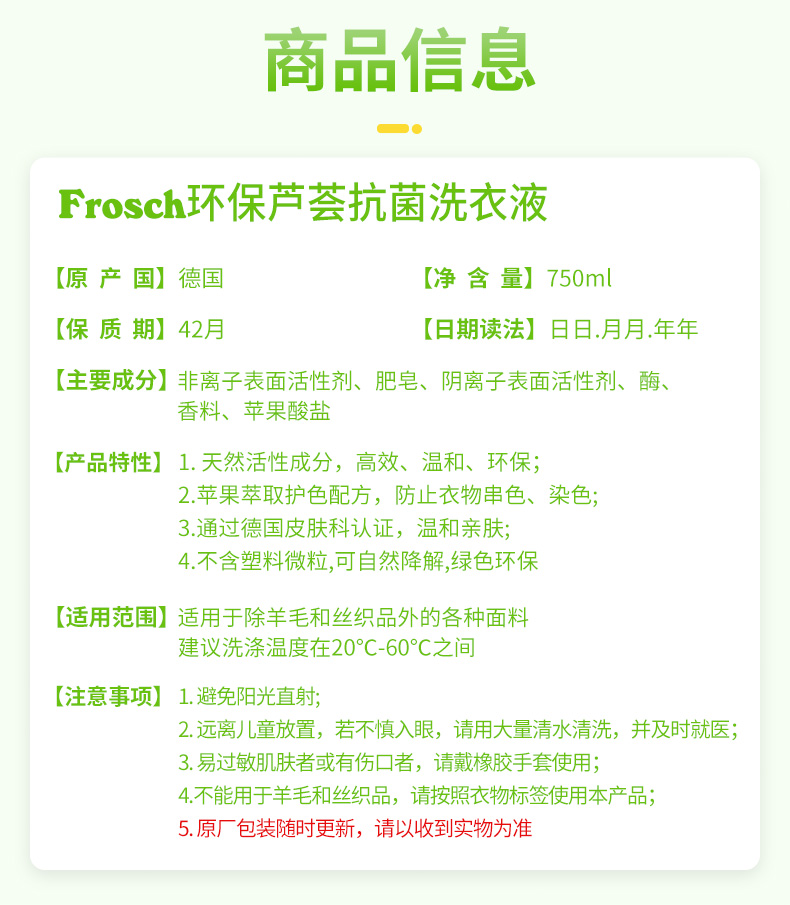 商品信息

Frosch环保芦荟抗菌洗衣液

【原 产 国】德国

【净 含 量】750ml

【保 质 期】42月

【日期读法】日日.月月.年年

【主要成分】非离子表面活性剂、肥皂、阴离子表面活性剂、酶、香料、苹果酸盐

【产品特性】1. 天然活性成分，高效、温和、环保;
2.苹果萃取护色配方，防止衣物串色、染色;
3.通过德国皮肤科认证，温和亲肤;
4.不含塑料微粒,可自然降解,绿色环保

【适用范围】适用于除羊毛和丝织品外的各种面料
建议洗涤温度在20°C-60°C之间

【注意事项】1. 避免阳光直射;
2. 远离儿童放置，若不慎入眼，请用大量清水清洗，并及时就医;
3. 易过敏肌肤者或有伤口者，请戴橡胶手套使用;
4.不能用于羊毛和丝织品，请按照衣物标签使用本产品;
5. 原厂包装随时更新，请以收到实物为准